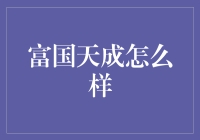 富国天成怎么样